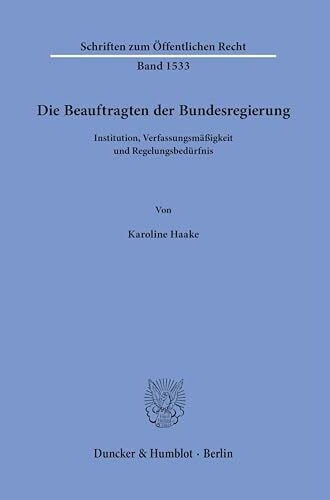 Schriften zum Öffentlichen Recht

Band 1533

Die Beauftragten der Bundesregierung

Institution, Verfassungsmäßigkeit und Regelungsbedürfnis

Von

Karoline Haake

Duncker & Humblot · Berlin